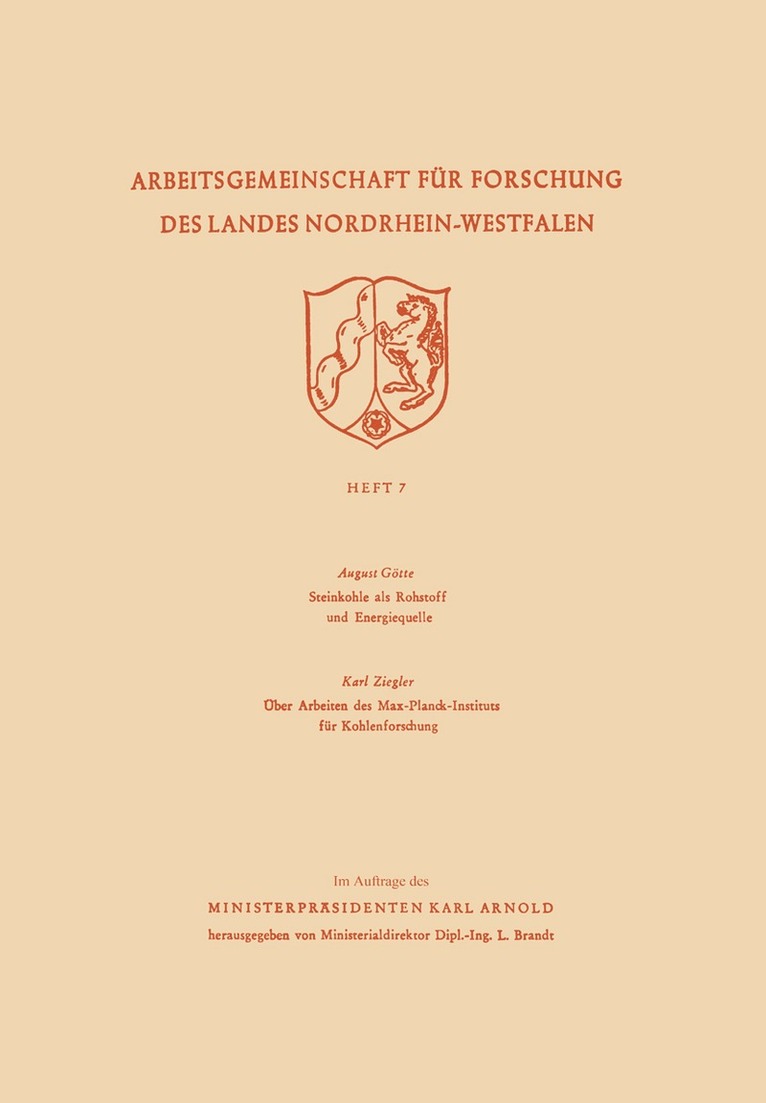 ARBEITSGEMEINSCHAFT FÜR FORSCHUNG
DES LANDES NORDRHEIN-WESTFALEN

HEFT 7

August Götte
Steinkohle als Rohstoff
und Energiequelle

Karl Ziegler
Über Arbeiten des Max-Planck-Instituts
für Kohlenforschung

Im Auftrage des
MINISTERPRÄSIDENTEN KARL ARNOLD
herausgegeben von Ministerialdirektor Dipl.-Ing. L. Brandt